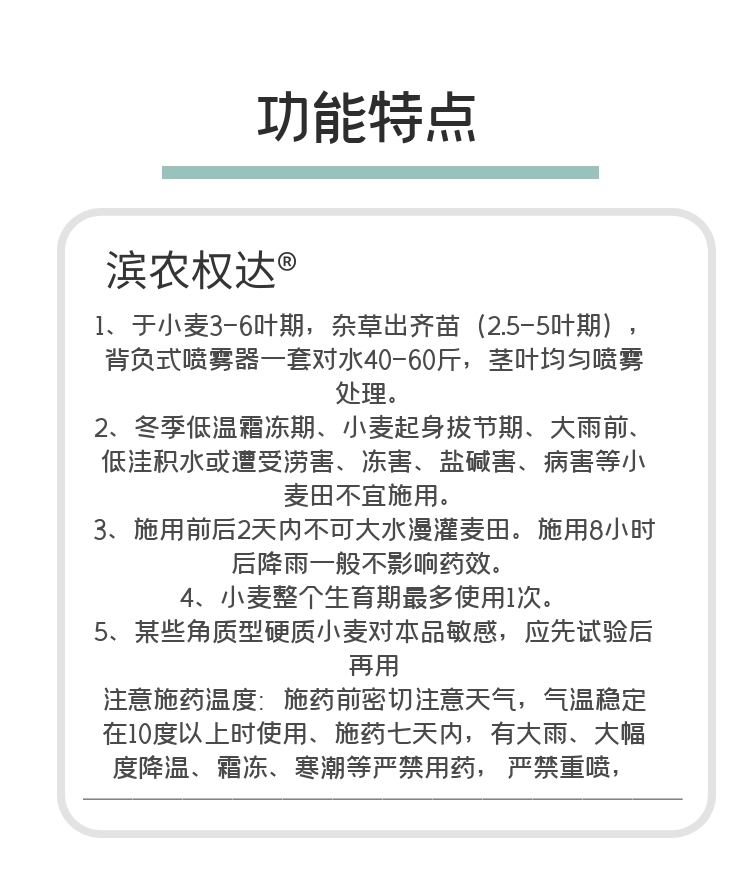 功能特点

滨农权达®

1、于小麦3-6叶期，杂草出齐苗（2.5-5叶期），背负式喷雾器一套对水40-60斤，茎叶均匀喷雾处理。
2、冬季低温霜冻期、小麦起身拔节期、大雨前、低洼积水或遭受涝害、冻害、盐碱害、病害等小麦田不宜施用。
3、施用前后2天内不可大水漫灌麦田。施用8小时后降雨一般不影响药效。
4、小麦整个生育期最多使用1次。
5、某些角质型硬质小麦对本品敏感，应先试验后再用
注意施药温度：施药前密切注意天气，气温稳定在10度以上时使用、施药七天内，有大雨、大幅度降温、霜冻、寒潮等严禁用药，严禁重喷，